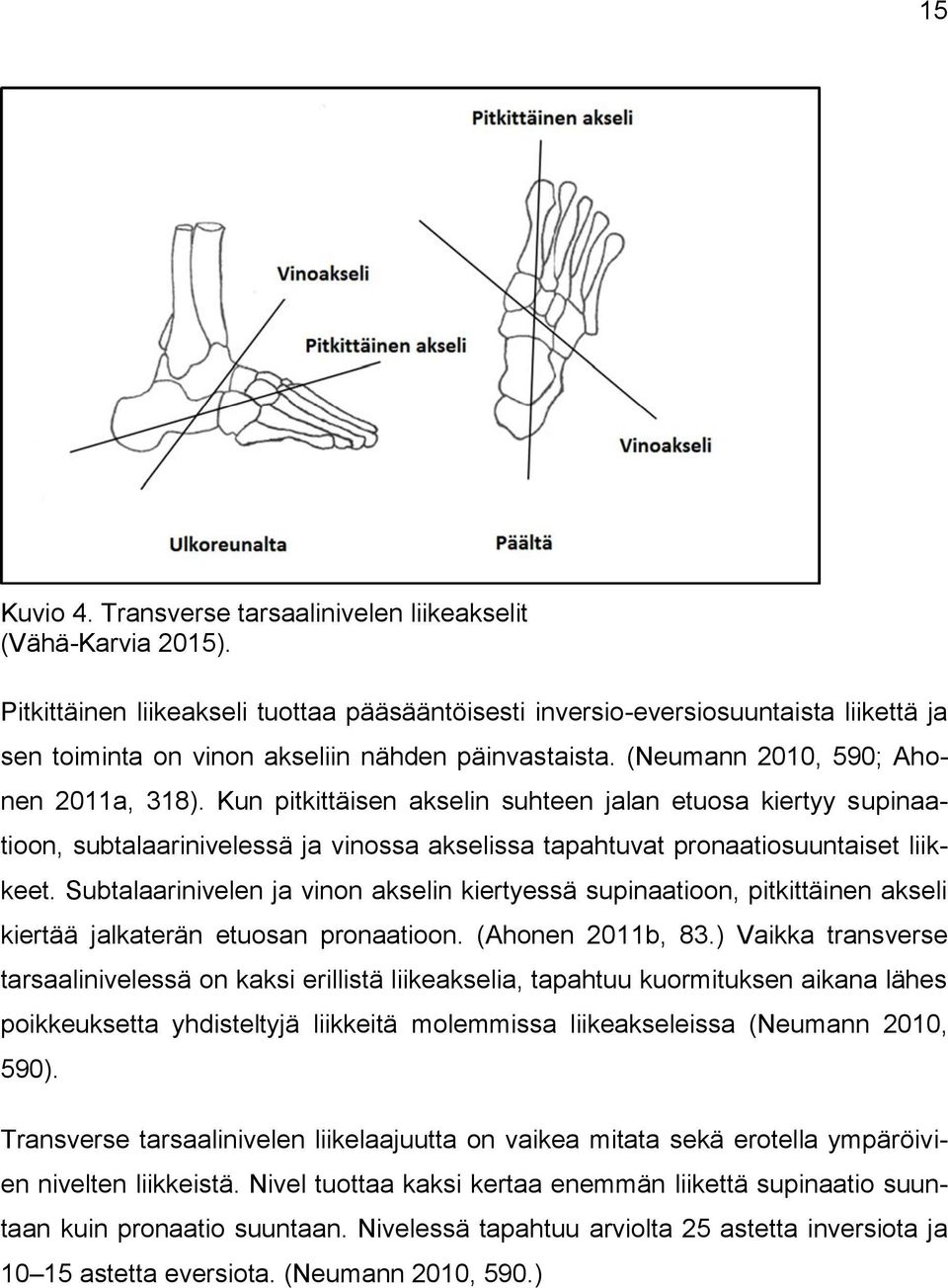 15

Pitkittäinen akseli

Vinoakseli

Pitkittäinen akseli

Vinoakseli

Ulkoreunalta

Päältä

Kuvio 4. Transverse tarsaalinivelen liikeakselit (Vähä-Karvia 2015).

Pitkittäinen liikeakseli tuottaa pääsääntöisesti inversio-eversiosuuntaista liikettä ja sen toiminta on vinon akseliin nähden päinvastaista. (Neumann 2010, 590; Ahonen 2011a, 318). Kun pitkittäisen akselin suhteen jalan etuosa kiertyy supinaatioon, subtalaarinivelessä ja vinossa akselissa tapahtuvat pronaatiosuuntaiset liikkeet. Subtalaarinivelen ja vinon akselin kiertyessä supinaatioon, pitkittäinen akseli kiertää jalkaterän etuosan pronaatioon. (Ahonen 2011b, 83.) Vaikka transverse tarsaalinivelessä on kaksi erillistä liikeakselia, tapahtuu kuormituksen aikana lähes poikkeuksetta yhdisteltyjä liikkeitä molemmissa liikeakseleissa (Neumann 2010, 590).

Transverse tarsaalinivelen liikelaajuutta on vaikea mitata sekä erotella ympäröivien nivelten liikkeistä. Nivel tuottaa kaksi kertaa enemmän liikettä supinaatio suuntaan kuin pronaatio suuntaan. Nivelessä tapahtuu arviolta 25 astetta inversiota ja 10–15 astetta eversiota. (Neumann 2010, 590.)